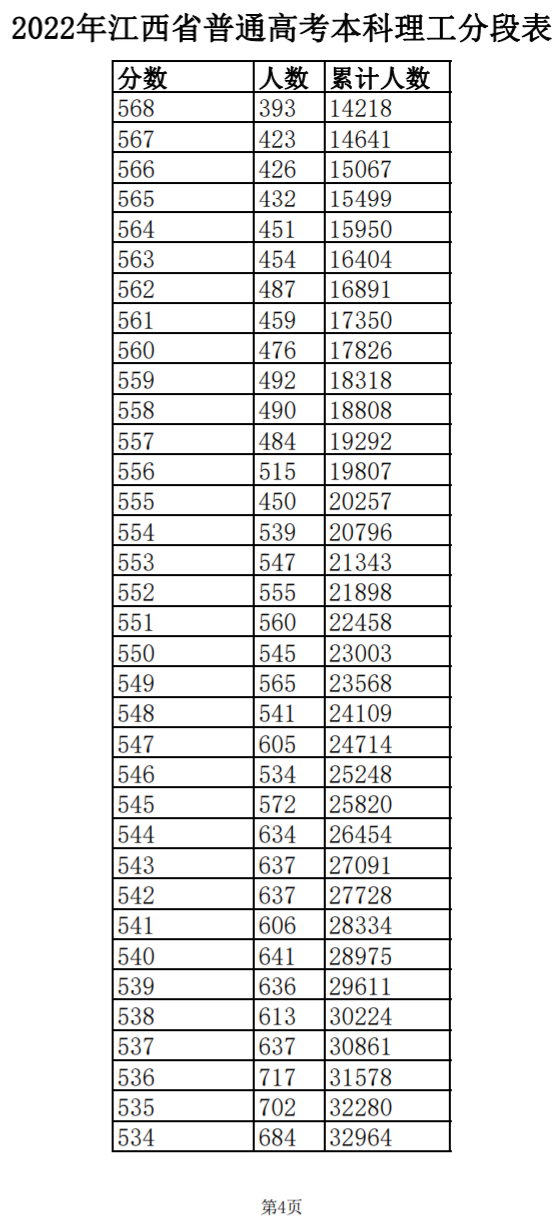 2022年江西省普通高考本科理工分段表

| 分数 | 人数 | 累计人数 |
|---|---|---|
| 568 | 393 | 14218 |
| 567 | 423 | 14641 |
| 566 | 426 | 15067 |
| 565 | 432 | 15499 |
| 564 | 451 | 15950 |
| 563 | 454 | 16404 |
| 562 | 487 | 16891 |
| 561 | 459 | 17350 |
| 560 | 476 | 17826 |
| 559 | 492 | 18318 |
| 558 | 490 | 18808 |
| 557 | 484 | 19292 |
| 556 | 515 | 19807 |
| 555 | 450 | 20257 |
| 554 | 539 | 20796 |
| 553 | 547 | 21343 |
| 552 | 555 | 21898 |
| 551 | 560 | 22458 |
| 550 | 545 | 23003 |
| 549 | 565 | 23568 |
| 548 | 541 | 24109 |
| 547 | 605 | 24714 |
| 546 | 534 | 25248 |
| 545 | 572 | 25820 |
| 544 | 634 | 26454 |
| 543 | 637 | 27091 |
| 542 | 637 | 27728 |
| 541 | 606 | 28334 |
| 540 | 641 | 28975 |
| 539 | 636 | 29611 |
| 538 | 613 | 30224 |
| 537 | 637 | 30861 |
| 536 | 717 | 31578 |
| 535 | 702 | 32280 |
| 534 | 684 | 32964 |

第4页